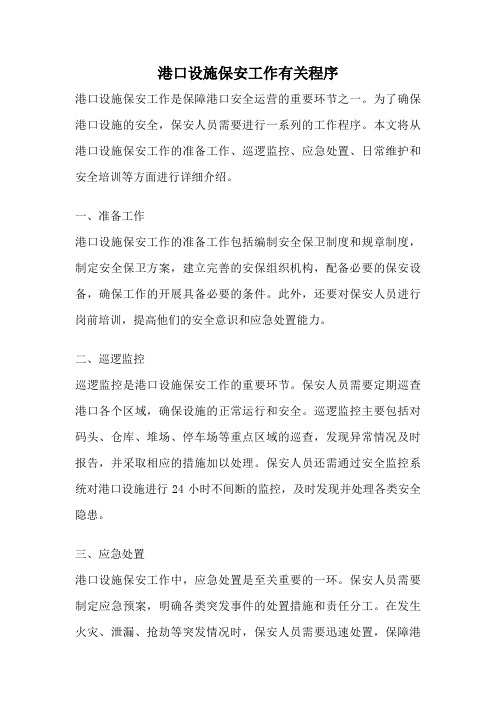 港口设施保安工作有关程序

港口设施保安工作是保障港口安全运营的重要环节之一。为了确保港口设施的安全，保安人员需要进行一系列的工作程序。本文将从港口设施保安工作的准备工作、巡逻监控、应急处置、日常维护和安全培训等方面进行详细介绍。

一、准备工作

港口设施保安工作的准备工作包括编制安全保卫制度和规章制度，制定安全保卫方案，建立完善的安保组织机构，配备必要的保安设备，确保工作的开展具备必要的条件。此外，还要对保安人员进行岗前培训，提高他们的安全意识和应急处置能力。

二、巡逻监控

巡逻监控是港口设施保安工作的重要环节。保安人员需要定期巡查港口各个区域，确保设施的正常运行和安全。巡逻监控主要包括对码头、仓库、堆场、停车场等重点区域的巡查，发现异常情况及时报告，并采取相应的措施加以处理。保安人员还需通过安全监控系统对港口设施进行 24 小时不间断的监控，及时发现并处理各类安全隐患。

三、应急处置

港口设施保安工作中，应急处置是至关重要的一环。保安人员需要制定应急预案，明确各类突发事件的处置措施和责任分工。在发生火灾、泄漏、抢劫等突发情况时，保安人员需要迅速处置，保障港